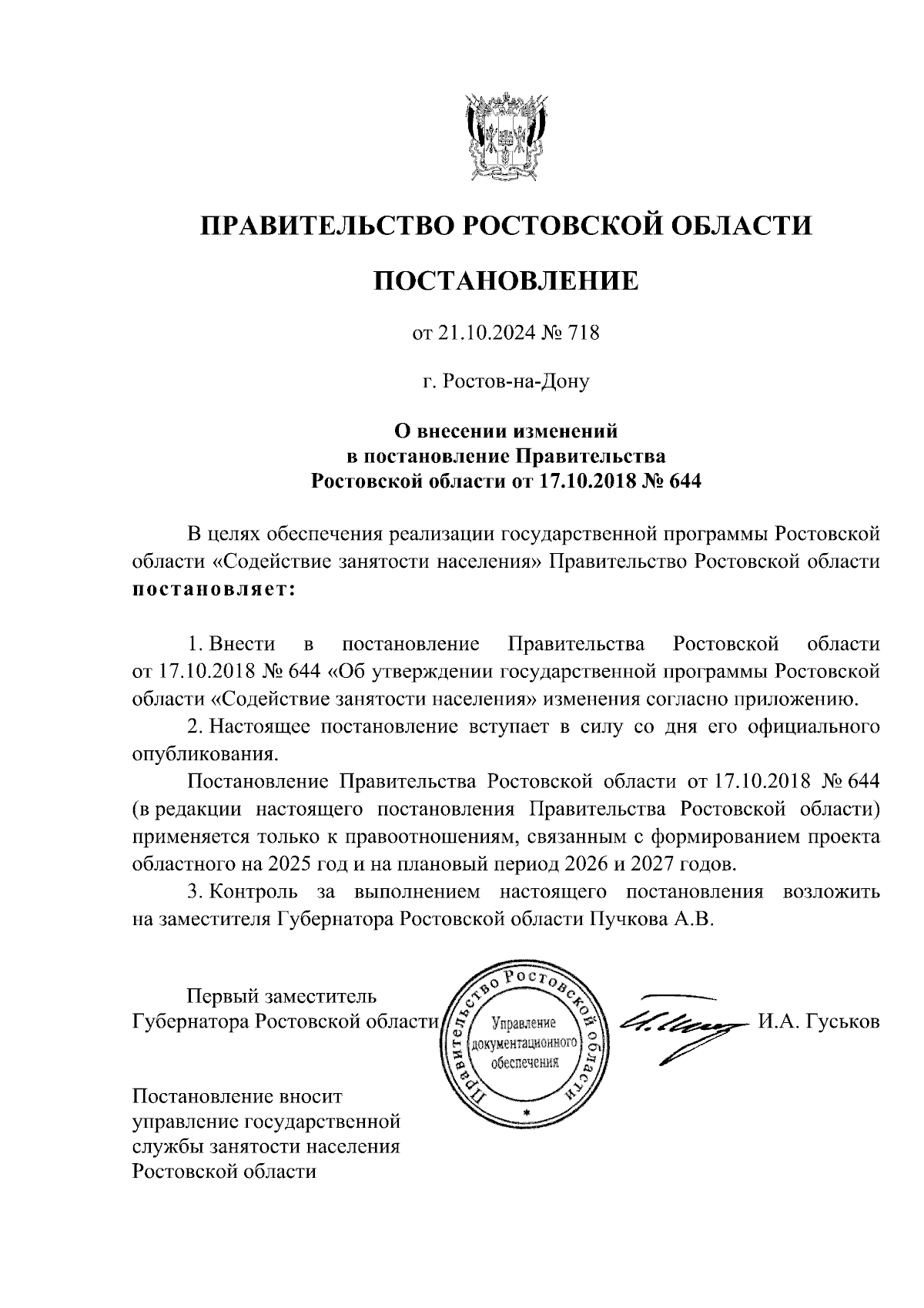 ПРАВИТЕЛЬСТВО РОСТОВСКОЙ ОБЛАСТИ

ПОСТАНОВЛЕНИЕ

от 21.10.2024 № 718

г. Ростов-на-Дону

О внесении изменений в постановление Правительства Ростовской области от 17.10.2018 № 644

В целях обеспечения реализации государственной программы Ростовской области «Содействие занятости населения» Правительство Ростовской области постановляет:

1. Внести в постановление Правительства Ростовской области от 17.10.2018 № 644 «Об утверждении государственной программы Ростовской области «Содействие занятости населения» изменения согласно приложению.

2. Настоящее постановление вступает в силу со дня его официального опубликования.

Постановление Правительства Ростовской области от 17.10.2018 № 644 (в редакции настоящего постановления Правительства Ростовской области) применяется только к правоотношениям, связанным с формированием проекта областного на 2025 год и на плановый период 2026 и 2027 годов.

3. Контроль за выполнением настоящего постановления возложить на заместителя Губернатора Ростовской области Пучкова А.В.

Первый заместитель Губернатора Ростовской области

Правительство Ростовской области
Управление документационного обеспечения

И.А. Гуськов

Постановление вносит управление государственной службы занятости населения Ростовской области